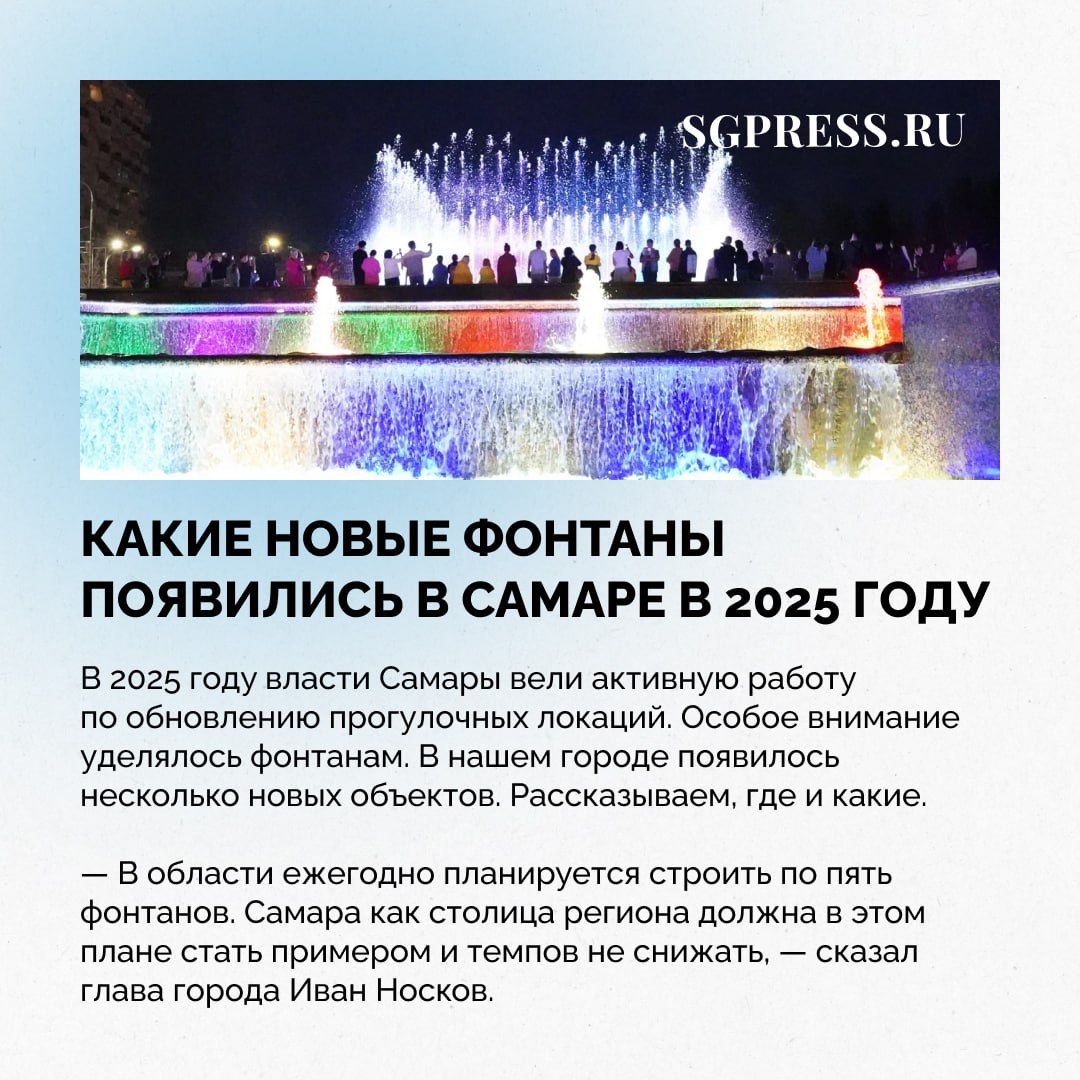 SGPRESS.RU

КАКИЕ НОВЫЕ ФОНТАНЫ ПОЯВИЛИСЬ В САМАРЕ В 2025 ГОДУ

В 2025 году власти Самары вели активную работу по обновлению прогулочных локаций. Особое внимание уделялось фонтанам. В нашем городе появилось несколько новых объектов. Рассказываем, где и какие.

— В области ежегодно планируется строить по пять фонтанов. Самара как столица региона должна в этом плане стать примером и темпов не снижать, — сказал глава города Иван Носков.